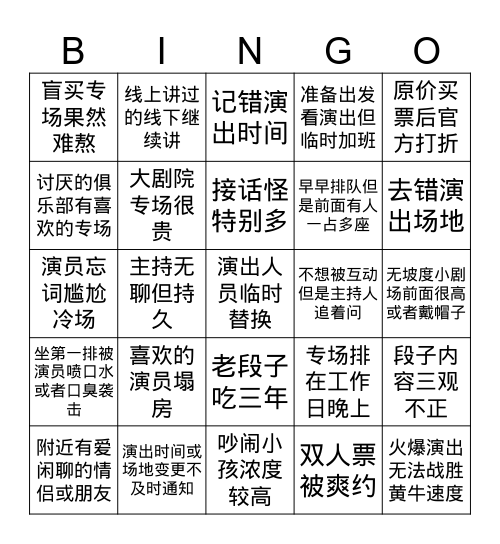 | B | I | N | G | O |
|---|---|---|---|---|
| 盲买专场果然难熬 | 线上讲过的线下继续讲 | 记错演出时间 | 准备出发看演出但临时加班 | 原价买票后官方打折 |
| 讨厌的俱乐部有喜欢的专场 | 大剧院专场很贵 | 接话怪特别多 | 早早排队但是前面有人一占多座 | 去错演出场地 |
| 演员忘词尴尬冷场 | 主持无聊但持久 | 演出人员临时替换 | 不想被互动但是主持人追着问 | 无坡度小剧场前面很高或者戴帽子 |
| 坐第一排被演员喷口水或者口臭袭击 | 喜欢的演员塌房 | 老段子吃三年 | 专场排在工作日晚上 | 段子内容三观不正 |
| 附近有爱闲聊的情侣或朋友 | 演出时间或场地变更不及时通知 | 吵闹小孩浓度较高 | 双人票被爽约 | 火爆演出无法战胜黄牛速度 |